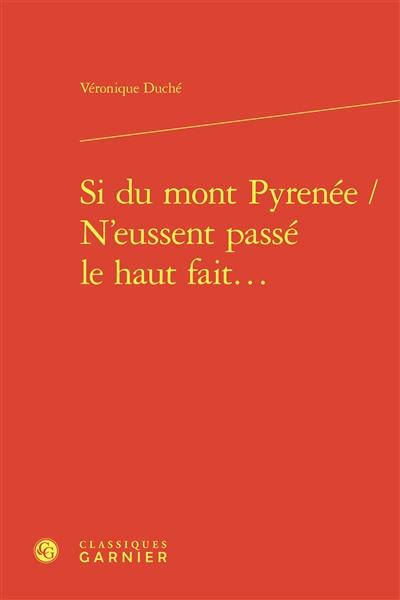 Véronique Duché

Si du mont Pyrenée / N'eussent passé le haut fait…

CG CLASSIQUES GARNIER